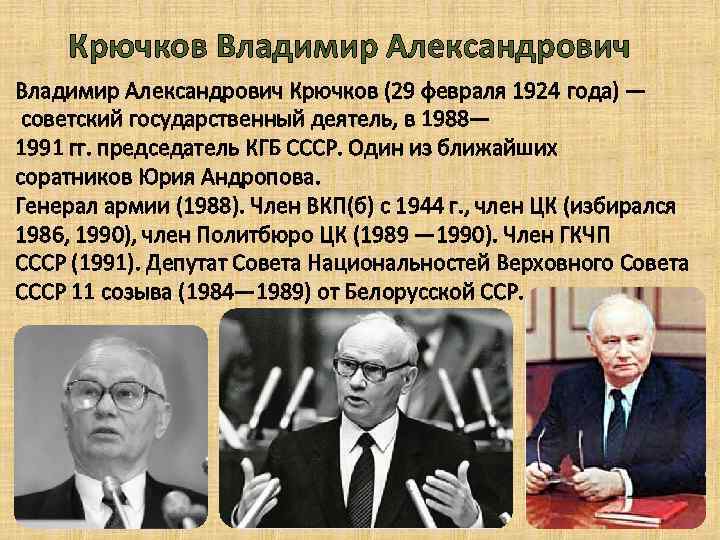 Крючков Владимир Александрович

Владимир Александрович Крючков (29 февраля 1924 года) — советский государственный деятель, в 1988—1991 гг. председатель КГБ СССР. Один из ближайших соратников Юрия Андропова.
Генерал армии (1988). Член ВКП(б) с 1944 г., член ЦК (избирался 1986, 1990), член Политбюро ЦК (1989 —1990). Член ГКЧП СССР (1991). Депутат Совета Национальностей Верховного Совета СССР 11 созыва (1984—1989) от Белорусской ССР.